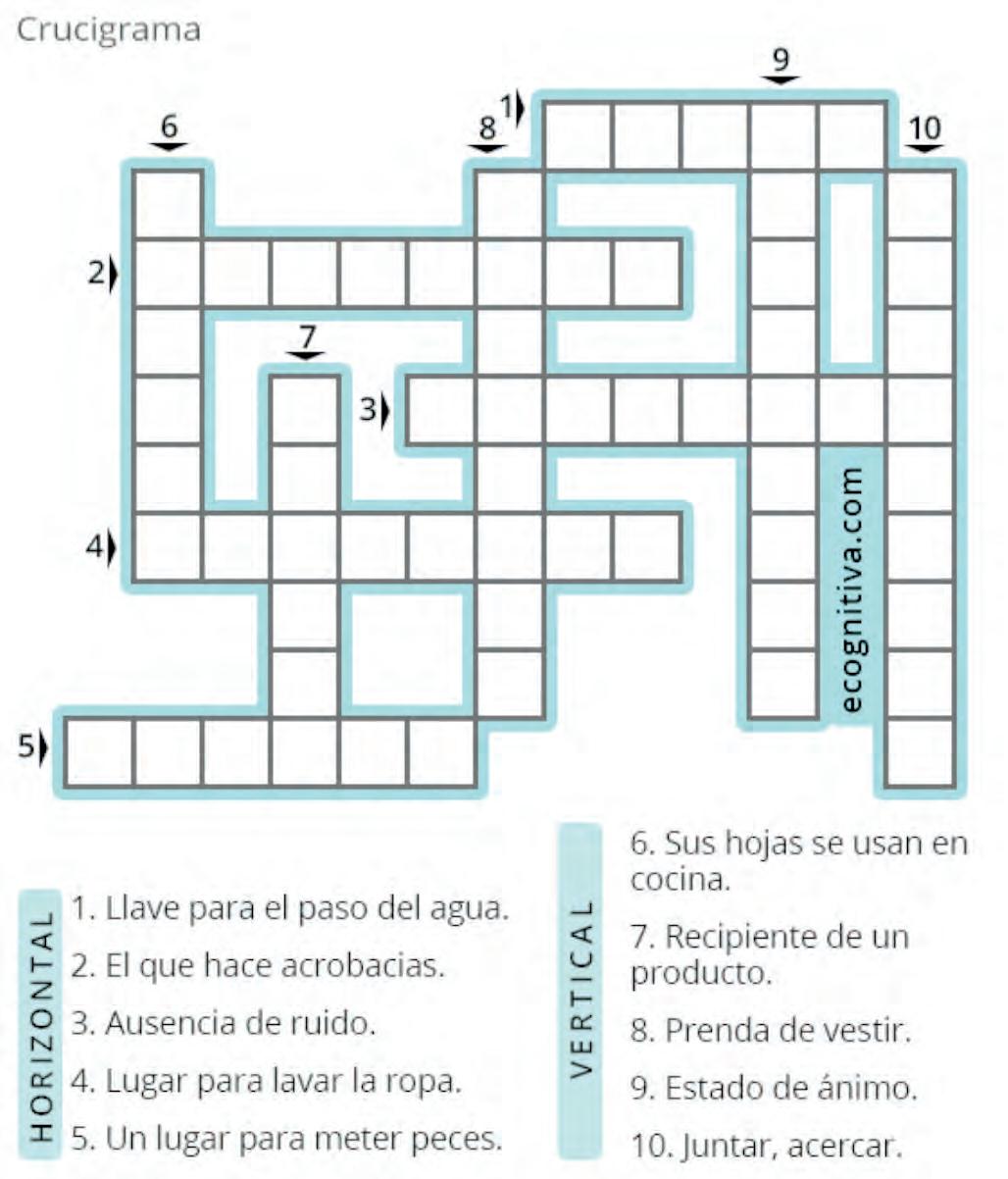 Crucigrama

9
1
6
8
10
2
7
3
4
5

ecognitiva.com

HORIZONTAL
1. Llave para el paso del agua.
2. El que hace acrobacias.
3. Ausencia de ruido.
4. Lugar para lavar la ropa.
5. Un lugar para meter peces.

VERTICAL
6. Sus hojas se usan en cocina.
7. Recipiente de un producto.
8. Prenda de vestir.
9. Estado de ánimo.
10. Juntar, acercar.